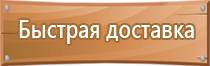 Быстрая доставка